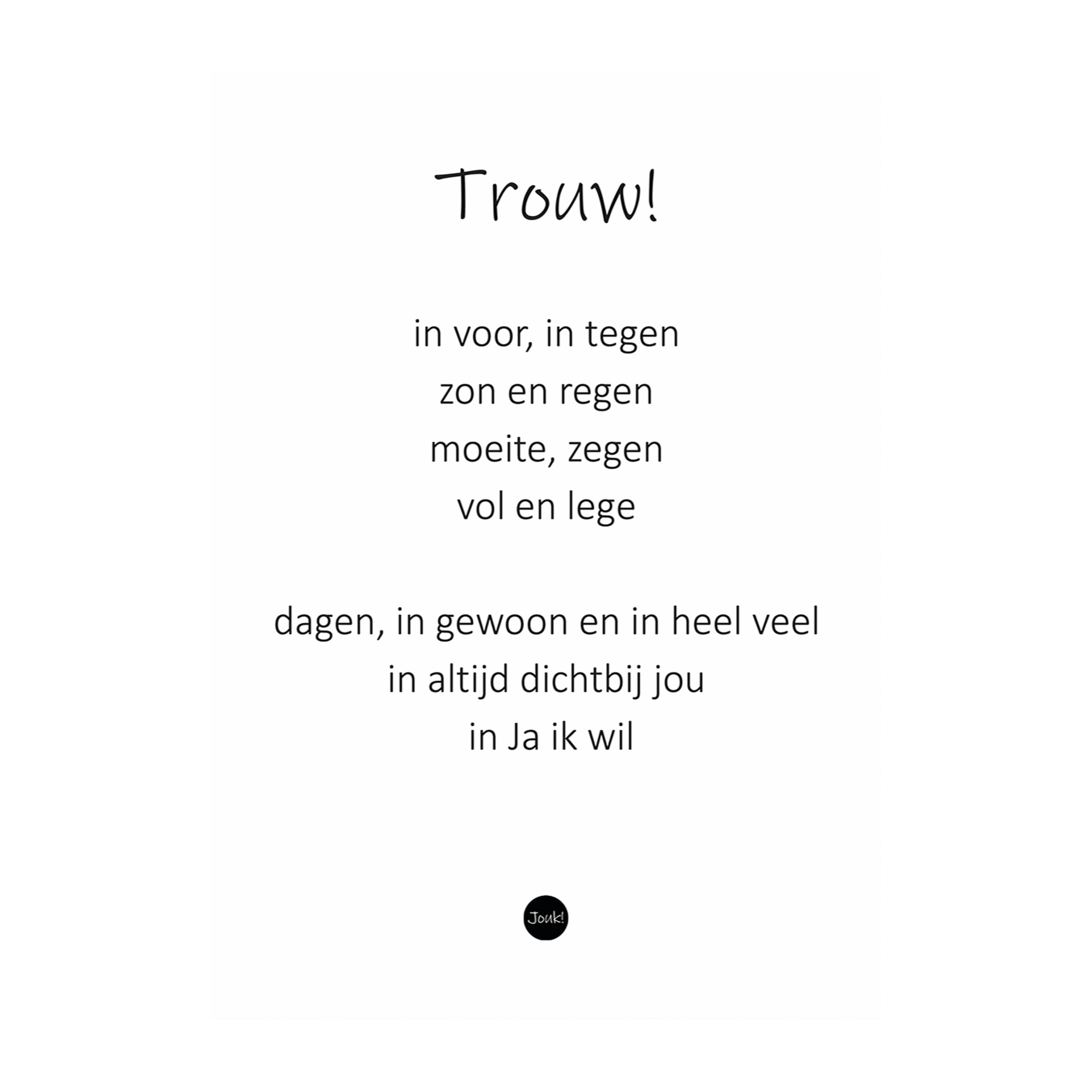 Trouw!

in voor, in tegen
zon en regen
moeite, zegen
vol en lege

dagen, in gewoon en in heel veel
in altijd dichtbij jou
in Ja ik wil

Jouk!